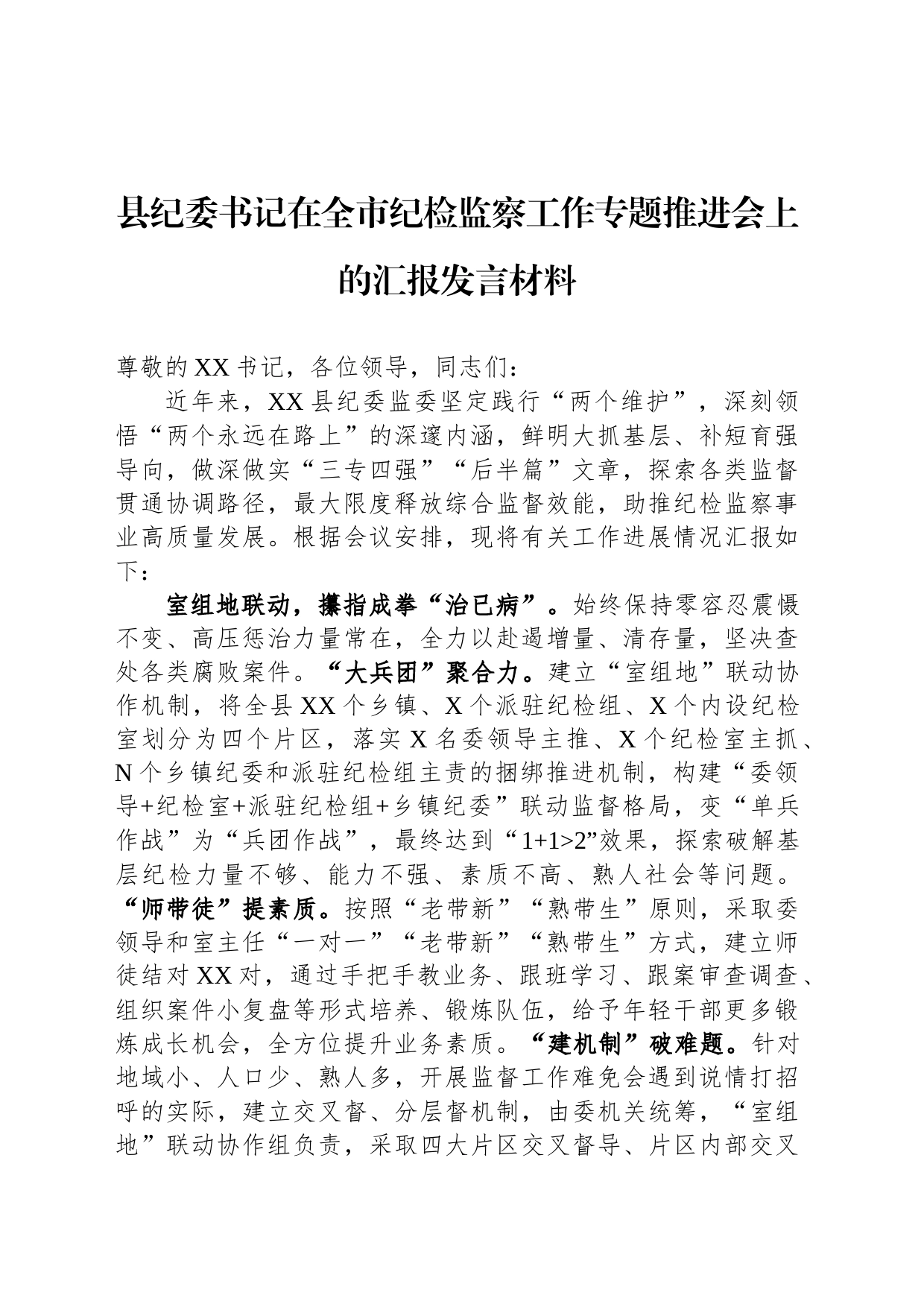 县纪委书记在全市纪检监察工作专题推进会上的汇报发言材料

尊敬的XX书记，各位领导，同志们：

近年来，XX县纪委监委坚定践行“两个维护”，深刻领悟“两个永远在路上”的深邃内涵，鲜明大抓基层、补短育强导向，做深做实“三专四强”“后半篇”文章，探索各类监督贯通协调路径，最大限度释放综合监督效能，助推纪检监察事业高质量发展。根据会议安排，现将有关工作进展情况汇报如下：

室组地联动，攥指成拳“治已病”。始终保持零容忍震慑不变、高压惩治力量常在，全力以赴遏增量、清存量，坚决查处各类腐败案件。“大兵团”聚合力。建立“室组地”联动协作机制，将全县XX个乡镇、X个派驻纪检组、X个内设纪检室划分为四个片区，落实X名委领导主推、X个纪检室主抓、N个乡镇纪委和派驻纪检组主责的捆绑推进机制，构建“委领导+纪检室+派驻纪检组+乡镇纪委”联动监督格局，变“单兵作战”为“兵团作战”，最终达到“1+1>2”效果，探索破解基层纪检力量不够、能力不强、素质不高、熟人社会等问题。“师带徒”提素质。按照“老带新”“熟带生”原则，采取委领导和室主任“一对一”“老带新”“熟带生”方式，建立师徒结对XX对，通过手把手教业务、跟班学习、跟案审查调查、组织案件小复盘等形式培养、锻炼队伍，给予年轻干部更多锻炼成长机会，全方位提升业务素质。“建机制”破难题。针对地域小、人口少、熟人多，开展监督工作难免会遇到说情打招呼的实际，建立交叉督、分层督机制，由委机关统筹，“室组地”联动协作组负责，采取四大片区交叉督导、片区内部交叉